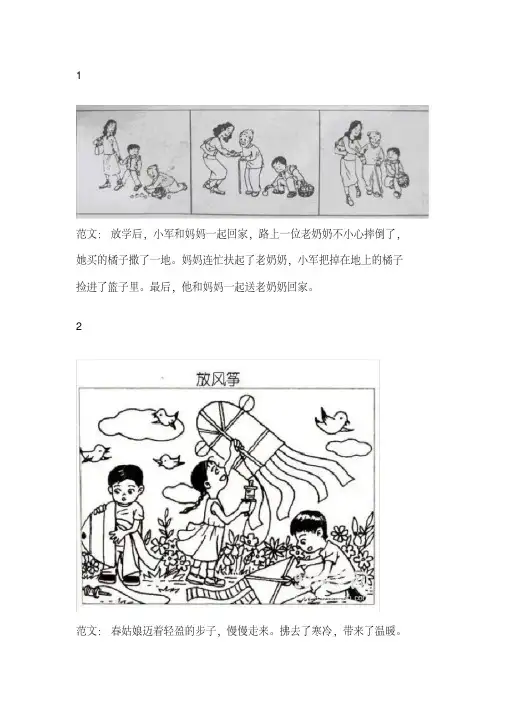 1

范文：放学后，小军和妈妈一起回家，路上一位老奶奶不小心摔倒了，她买的橘子撒了一地。妈妈连忙扶起了老奶奶，小军把掉在地上的橘子捡进了篮子里。最后，他和妈妈一起送老奶奶回家。

2

放风筝

范文：春姑娘迈着轻盈的步子，慢慢走来。拂去了寒冷，带来了温暖。